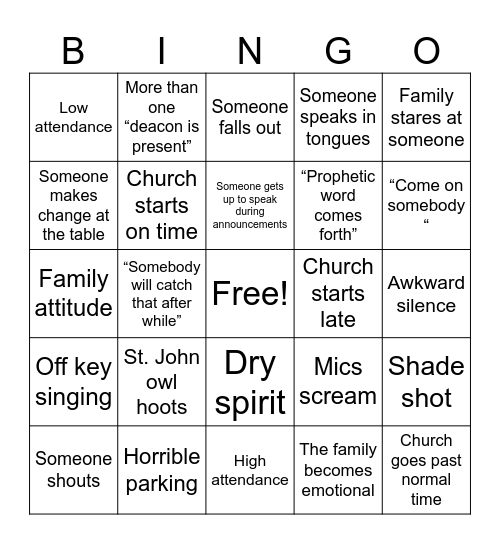 | B | I | N | G | O |
|---|---|---|---|---|
| Low attendance | More than one “deacon is present” | Someone falls out | Someone speaks in tongues | Family stares at someone |
| Someone makes change at the table | Church starts on time | Someone gets up to speak during announcements | “Prophetic word comes forth” | “Come on somebody “ |
| Family attitude | “Somebody will catch that after while” | Free! | Church starts late | Awkward silence |
| Off key singing | St. John owl hoots | Dry spirit | Mics scream | Shade shot |
| Someone shouts | Horrible parking | High attendance | The family becomes emotional | Church goes past normal time |